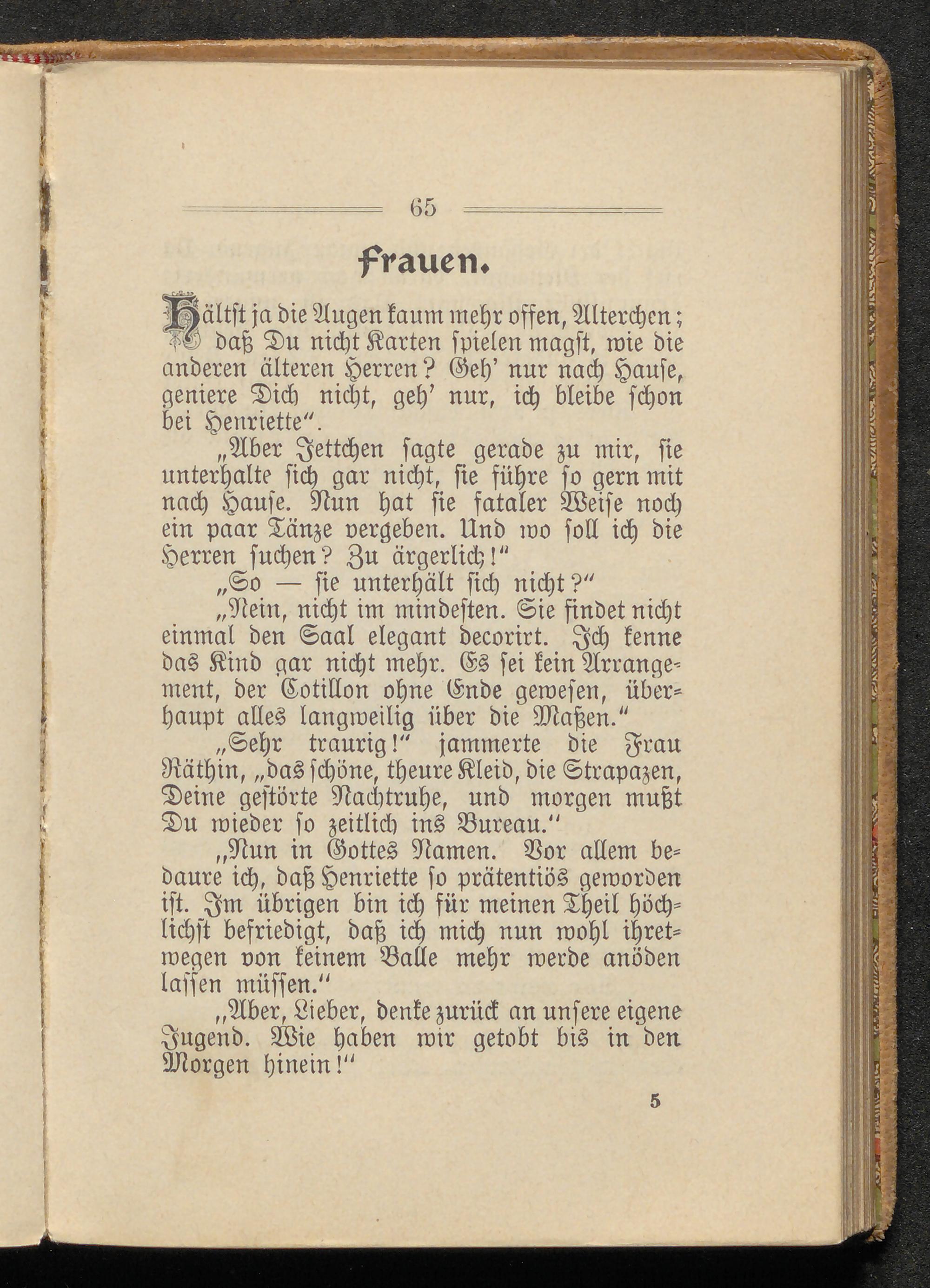 65

Frauen.

Hältst ja die Augen kaum mehr offen, Alterchen; daß Du nicht Karten spielen magst, wie die anderen älteren Herren? Geh' nur nach Hause, geniere Dich nicht, geh' nur, ich bleibe schon bei Henriette".

„Aber Jettchen sagte gerade zu mir, sie unterhalte sich gar nicht, sie führe so gern mit nach Hause. Nun hat sie fataler Weise noch ein paar Tänze vergeben. Und wo soll ich die Herren suchen? Zu ärgerlich!"

„So — sie unterhält sich nicht?"

„Nein, nicht im mindesten. Sie findet nicht einmal den Saal elegant decorirt. Ich kenne das Kind gar nicht mehr. Es sei kein Arrangement, der Cotillon ohne Ende gewesen, überhaupt alles langweilig über die Maßen."

„Sehr traurig!" jammerte die Frau Räthin, „das schöne, theure Kleid, die Strapazen, Deine gestörte Nachtruhe, und morgen mußt Du wieder so zeitlich ins Bureau."

„Nun in Gottes Namen. Vor allem bedaure ich, daß Henriette so prätentiös geworden ist. Im übrigen bin ich für meinen Theil höchlichst befriedigt, daß ich mich nun wohl ihretwegen von keinem Balle mehr werde anöden lassen müssen."

„Aber, Lieber, denke zurück an unsere eigene Jugend. Wie haben wir getobt bis in den Morgen hinein!"

5